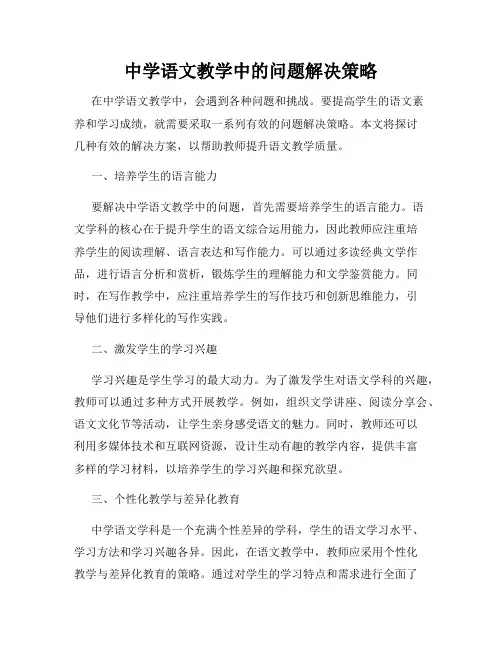 中学语文教学中的问题解决策略

在中学语文教学中，会遇到各种问题和挑战。要提高学生的语文素养和学习成绩，就需要采取一系列有效的问题解决策略。本文将探讨几种有效的解决方案，以帮助教师提升语文教学质量。

一、培养学生的语言能力

要解决中学语文教学中的问题，首先需要培养学生的语言能力。语文学科的核心在于提升学生的语文综合运用能力，因此教师应注重培养学生的阅读理解、语言表达和写作能力。可以通过多读经典文学作品，进行语言分析和赏析，锻炼学生的理解能力和文学鉴赏能力。同时，在写作教学中，应注重培养学生的写作技巧和创新思维能力，引导他们进行多样化的写作实践。

二、激发学生的学习兴趣

学习兴趣是学生学习的最大动力。为了激发学生对语文学科的兴趣，教师可以通过多种方式开展教学。例如，组织文学讲座、阅读分享会、语文文化节等活动，让学生亲身感受语文的魅力。同时，教师还可以利用多媒体技术和互联网资源，设计生动有趣的教学内容，提供丰富多样的学习材料，以培养学生的学习兴趣和探究欲望。

三、个性化教学与差异化教育

中学语文学科是一个充满个性差异的学科，学生的语文学习水平、学习方法和学习兴趣各异。因此，在语文教学中，教师应采用个性化教学与差异化教育的策略。通过对学生的学习特点和需求进行全面了